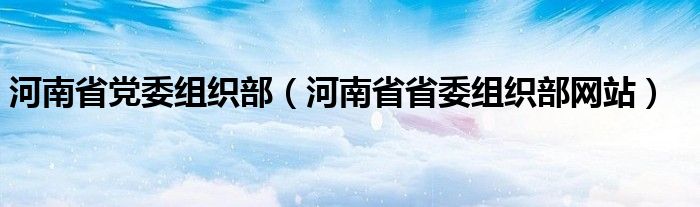 河南省党委组织部（河南省省委组织部网站）